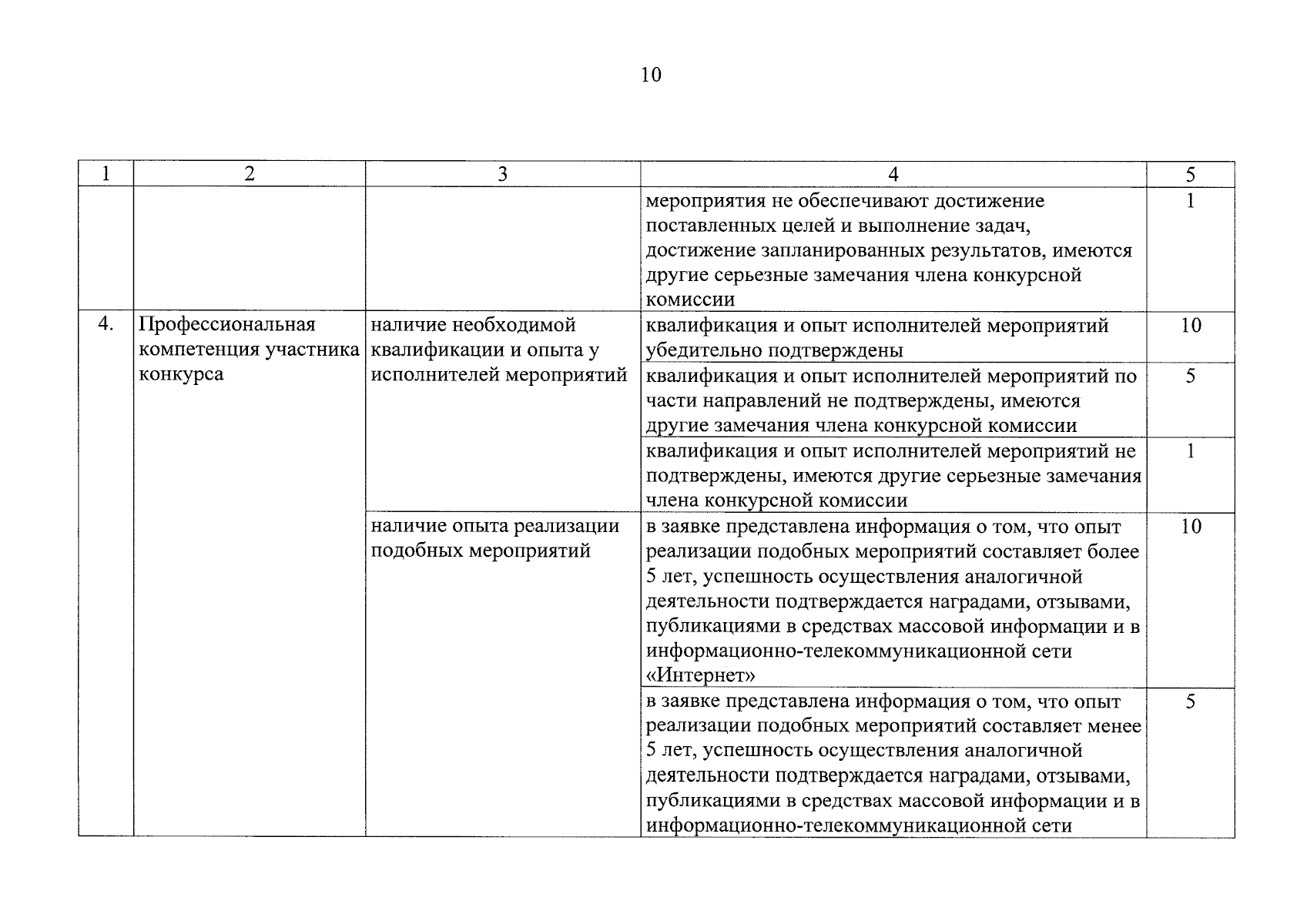 10

| 1 | 2 | 3 | 4 | 5 |
|---|---|---|---|---|
| | | | мероприятия не обеспечивают достижение поставленных целей и выполнение задач, достижение запланированных результатов, имеются другие серьезные замечания члена конкурсной комиссии | 1 |
| 4. | Профессиональная компетенция участника конкурса | наличие необходимой квалификации и опыта у исполнителей мероприятий | квалификация и опыт исполнителей мероприятий убедительно подтверждены | 10 |
| | | | квалификация и опыт исполнителей мероприятий по части направлений не подтверждены, имеются другие замечания члена конкурсной комиссии | 5 |
| | | | квалификация и опыт исполнителей мероприятий не подтверждены, имеются другие серьезные замечания члена конкурсной комиссии | 1 |
| | | наличие опыта реализации подобных мероприятий | в заявке представлена информация о том, что опыт реализации подобных мероприятий составляет более 5 лет, успешность осуществления аналогичной деятельности подтверждается наградами, отзывами, публикациями в средствах массовой информации и в информационно-телекоммуникационной сети «Интернет» | 10 |
| | | | в заявке представлена информация о том, что опыт реализации подобных мероприятий составляет менее 5 лет, успешность осуществления аналогичной деятельности подтверждается наградами, отзывами, публикациями в средствах массовой информации и в информационно-телекоммуникационной сети | 5 |